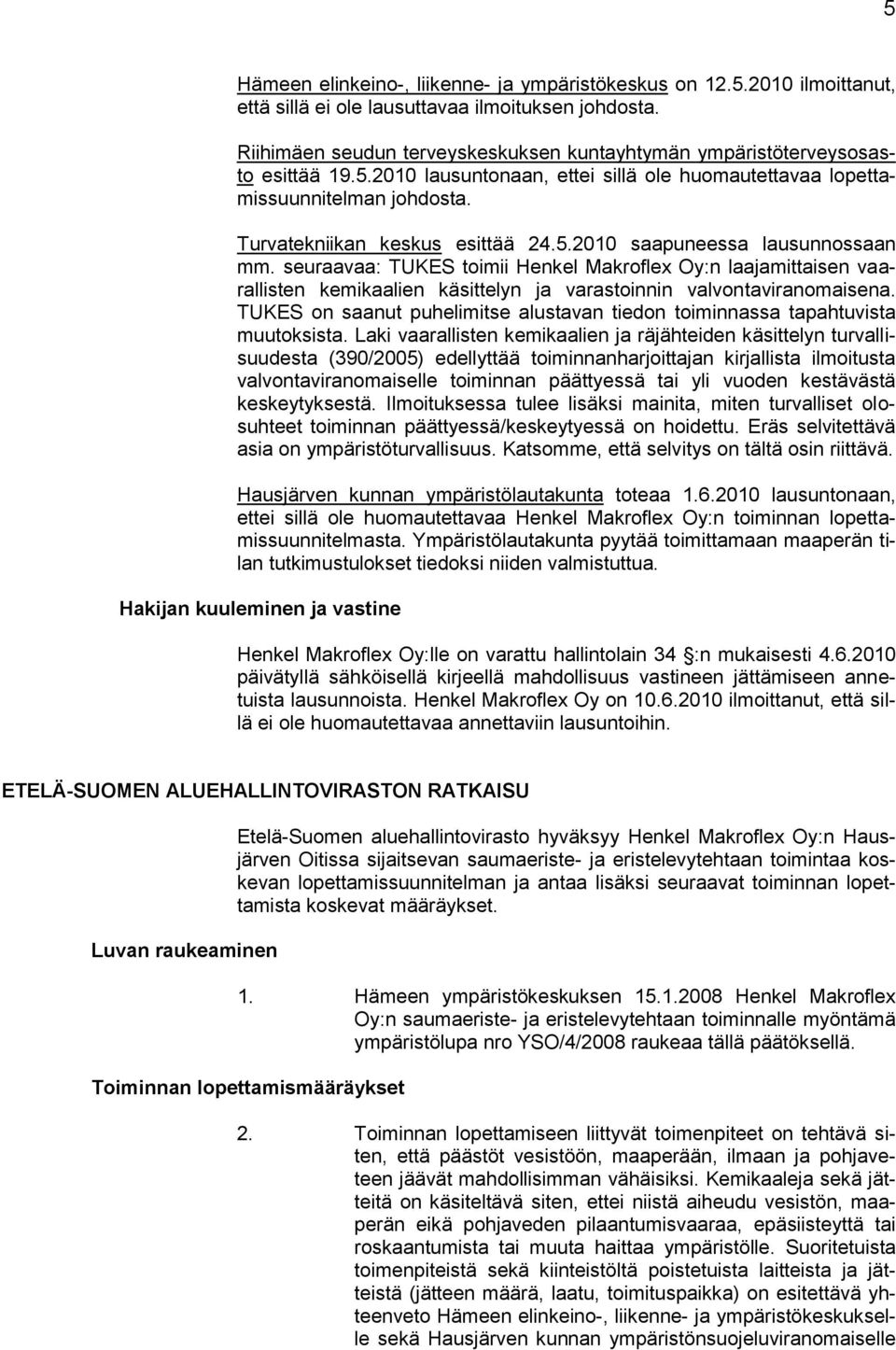 5

Hämeen elinkeino-, liikenne- ja ympäristökeskus on 12.5.2010 ilmoittanut, että sillä ei ole lausuttavaa ilmoituksen johdosta.

Riihimäen seudun terveyskeskuksen kuntayhtymän ympäristöterveysosasto esittää 19.5.2010 lausuntonaan, ettei sillä ole huomautettavaa lopettamissuunnitelman johdosta.

Turvatekniikan keskus esittää 24.5.2010 saapuneessa lausunnossaan mm. seuraavaa: TUKES toimii Henkel Makroflex Oy:n laajamittaisen vaarallisten kemikaalien käsittelyn ja varastoinnin valvontaviranomaisena. TUKES on saanut puhelimitse alustavan tiedon toiminnassa tapahtuvista muutoksista. Laki vaarallisten kemikaalien ja räjähteiden käsittelyn turvallisuudesta (390/2005) edellyttää toiminnanharjoittajan kirjallista ilmoitusta valvontaviranomaiselle toiminnan päättyessä tai yli vuoden kestävästä keskeytyksestä. Ilmoituksessa tulee lisäksi mainita, miten turvalliset olosuhteet toiminnan päättyessä/keskeytyessä on hoidettu. Eräs selvitettävä asia on ympäristöturvallisuus. Katsomme, että selvitys on tältä osin riittävä.

Hausjärven kunnan ympäristölautakunta toteaa 1.6.2010 lausuntonaan, ettei sillä ole huomautettavaa Henkel Makroflex Oy:n toiminnan lopettamissuunnitelmasta. Ympäristölautakunta pyytää toimittamaan maaperän tilan tutkimustulokset tiedoksi niiden valmistuttua.

Hakijan kuuleminen ja vastine

Henkel Makroflex Oy:lle on varattu hallintolain 34 :n mukaisesti 4.6.2010 päivätyllä sähköisellä kirjeellä mahdollisuus vastineen jättämiseen annetuista lausunnoista. Henkel Makroflex Oy on 10.6.2010 ilmoittanut, että sillä ei ole huomautettavaa annettaviin lausuntoihin.

ETELÄ-SUOMEN ALUEHALLINTOVIRASTON RATKAISU

Etelä-Suomen aluehallintovirasto hyväksyy Henkel Makroflex Oy:n Hausjärven Oitissa sijaitsevan saumaeriste- ja eristelevytehtaan toimintaa koskevan lopettamissuunnitelman ja antaa lisäksi seuraavat toiminnan lopettamista koskevat määräykset.

Luvan raukeaminen

1. Hämeen ympäristökeskuksen 15.1.2008 Henkel Makroflex Oy:n saumaeriste- ja eristelevytehtaan toiminnalle myöntämä ympäristölupa nro YSO/4/2008 raukeaa tällä päätöksellä.

Toiminnan lopettamismääräykset

2. Toiminnan lopettamiseen liittyvät toimenpiteet on tehtävä siten, että päästöt vesistöön, maaperään, ilmaan ja pohjaveteen jäävät mahdollisimman vähäisiksi. Kemikaaleja sekä jätteitä on käsiteltävä siten, ettei niistä aiheudu vesistön, maaperän eikä pohjaveden pilaantumisvaaraa, epäsiisteyttä tai roskaantumista tai muuta haittaa ympäristölle. Suoritetuista toimenpiteistä sekä kiinteistöltä poistetuista laitteista ja jätteistä (jätteen määrä, laatu, toimituspaikka) on esitettävä yhteenveto Hämeen elinkeino-, liikenne- ja ympäristökeskukselle sekä Hausjärven kunnan ympäristönsuojeluviranomaiselle